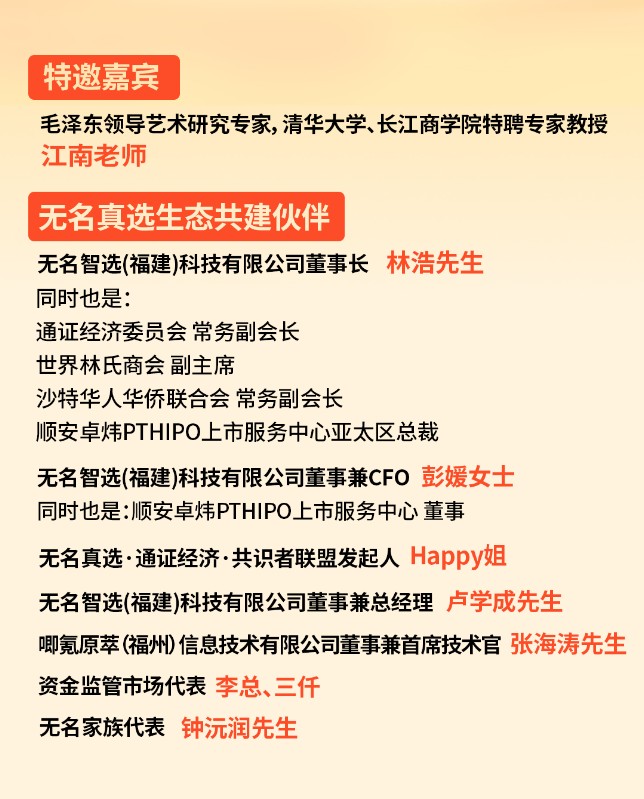 特邀嘉宾

毛泽东领导艺术研究专家，清华大学、长江商学院特聘专家教授
江南老师

无名真选生态共建伙伴

无名智选(福建)科技有限公司董事长 林浩先生
同时也是：
通证经济委员会 常务副会长
世界林氏商会 副主席
沙特华人华侨联合会 常务副会长
顺安卓炜PTHIPO上市服务中心亚太区总裁

无名智选(福建)科技有限公司董事兼CFO 彭媛女士
同时也是：顺安卓炜PTHIPO上市服务中心 董事

无名真选·通证经济·共识者联盟发起人 Happy姐

无名智选(福建)科技有限公司董事兼总经理 卢学成先生

唧氪原萃(福州)信息技术有限公司董事兼首席技术官 张海涛先生

资金监管市场代表 李总、三仟

无名家族代表 钟沅润先生